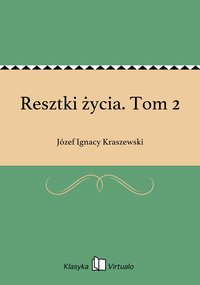 Resztki życia. Tom 2

Józef Ignacy Kraszewski

Klasyka Virtualo